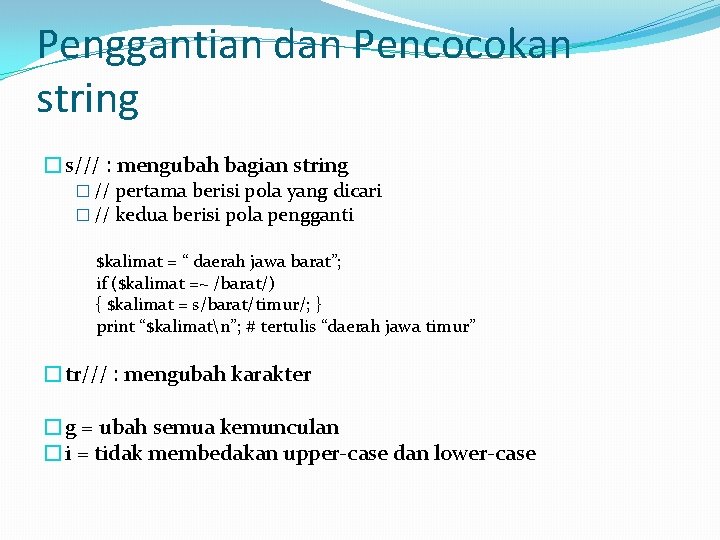 Penggantian dan Pencocokan string

s/// : mengubah bagian string
// pertama berisi pola yang dicari
// kedua berisi pola pengganti

$kalimat = “ daerah jawa barat”;
if ($kalimat =~ /barat/)
{ $kalimat = s/barat/timur/; }
print “$kalimat\n”; # tertulis “daerah jawa timur”

tr/// : mengubah karakter

g = ubah semua kemunculan
i = tidak membedakan upper-case dan lower-case